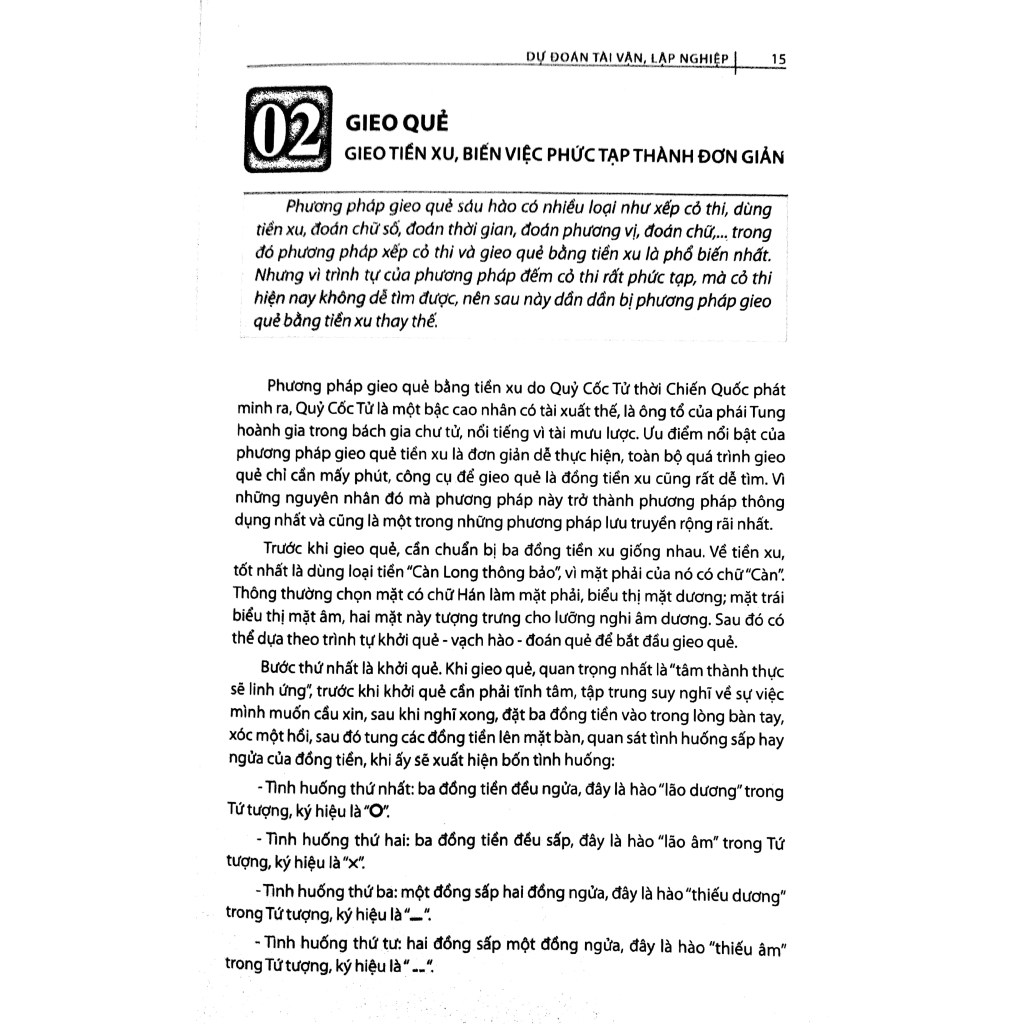 DỰ ĐOÁN TÀI VẬN, LẬP NGHIỆP | 15

02 GIEO QUẺ
GIEO TIỀN XU, BIẾN VIỆC PHỨC TẠP THÀNH ĐƠN GIẢN

Phương pháp gieo quẻ sáu hào có nhiều loại như xếp cỏ thi, dùng tiền xu, đoán chữ số, đoán thời gian, đoán phương vị, đoán chữ,... trong đó phương pháp xếp cỏ thi và gieo quẻ bằng tiền xu là phổ biến nhất. Nhưng vì trình tự của phương pháp đếm cỏ thi rất phức tạp, mà cỏ thi hiện nay không dễ tìm được, nên sau này dần dần bị phương pháp gieo quẻ bằng tiền xu thay thế.

Phương pháp gieo quẻ bằng tiền xu do Quỷ Cốc Tử thời Chiến Quốc phát minh ra, Quỷ Cốc Tử là một bậc cao nhân có tài xuất thế, là ông tổ của phái Tung hoành gia trong bách gia chư tử, nổi tiếng vì tài mưu lược. Ưu điểm nổi bật của phương pháp gieo quẻ tiền xu là đơn giản dễ thực hiện, toàn bộ quá trình gieo quẻ chỉ cần mấy phút, công cụ để gieo quẻ là đồng tiền xu cũng rất dễ tìm. Vì những nguyên nhân đó mà phương pháp này trở thành phương pháp thông dụng nhất và cũng là một trong những phương pháp lưu truyền rộng rãi nhất.

Trước khi gieo quẻ, cần chuẩn bị ba đồng tiền xu giống nhau. Về tiền xu, tốt nhất là dùng loại tiền "Càn Long thông bảo", vì mặt phải của nó có chữ "Càn". Thông thường chọn mặt có chữ Hán làm mặt phải, biểu thị mặt dương; mặt trái biểu thị mặt âm, hai mặt này tượng trưng cho lưỡng nghi âm dương. Sau đó có thể dựa theo trình tự khởi quẻ - vạch hào - đoán quẻ để bắt đầu gieo quẻ.

Bước thứ nhất là khởi quẻ. Khi gieo quẻ, quan trọng nhất là "tâm thành thực sẽ linh ứng", trước khi khởi quẻ cần phải tĩnh tâm, tập trung suy nghĩ về sự việc mình muốn cầu xin, sau khi nghĩ xong, đặt ba đồng tiền vào trong lòng bàn tay, xóc một hồi, sau đó tung các đồng tiền lên mặt bàn, quan sát tình huống sấp hay ngửa của đồng tiền, khi ấy sẽ xuất hiện bốn tình huống:

- Tình huống thứ nhất: ba đồng tiền đều ngửa, đây là hào "lão dương" trong Tứ tượng, ký hiệu là "O".

- Tình huống thứ hai: ba đồng tiền đều sấp, đây là hào "lão âm" trong Tứ tượng, ký hiệu là "x".

- Tình huống thứ ba: một đồng sấp hai đồng ngửa, đây là hào "thiếu dương" trong Tứ tượng, ký hiệu là "—".

- Tình huống thứ tư: hai đồng sấp một đồng ngửa, đây là hào "thiếu âm" trong Tứ tượng, ký hiệu là "- -".